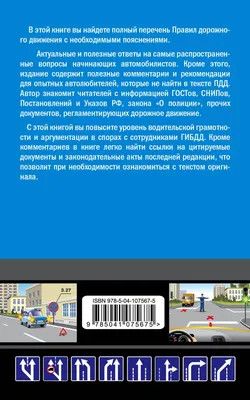 В этой книге вы найдете полный перечень Правил дорожного движения с необходимыми пояснениями.

Актуальные и полезные ответы на самые распространенные вопросы начинающих автомобилистов. Кроме этого, издание содержит полезные комментарии и рекомендации для опытных автолюбителей, которые не найти в тексте ПДД. Автор знакомит читателей с информацией ГОСТов, СНИПов, Постановлений и Указов РФ, закона «О полиции», прочих документов, регламентирующих дорожное движение.

С этой книгой вы повысите уровень водительской грамотности и аргументации в спорах с сотрудниками ГИБДД. Кроме комментариев в книге легко найти ссылки на цитируемые документы и законодательные акты последней редакции, что позволит при необходимости ознакомиться с текстом оригинала.

3.27

ISBN 978-5-04-107567-5

9 785041 075675 >